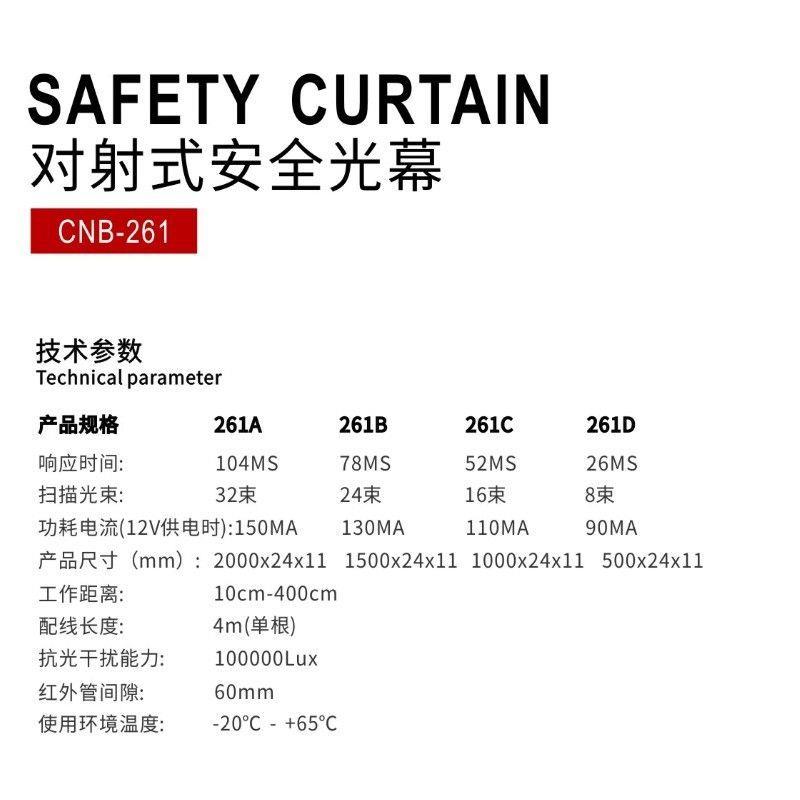 SAFETY CURTAIN
对射式安全光幕

CNB-261

技术参数
Technical parameter

| 产品规格 | 261A | 261B | 261C | 261D |
|---|---|---|---|---|
| 响应时间: | 104MS | 78MS | 52MS | 26MS |
| 扫描光束: | 32束 | 24束 | 16束 | 8束 |
| 功耗电流(12V供电时): | 150MA | 130MA | 110MA | 90MA |
| 产品尺寸（mm）: | 2000x24x11 | 1500x24x11 | 1000x24x11 | 500x24x11 |
| 工作距离: | 10cm-400cm | | | |
| 配线长度: | 4m(单根) | | | |
| 抗光干扰能力: | 100000Lux | | | |
| 红外管间隙: | 60mm | | | |
| 使用环境温度: | -20℃ - +65℃ | | | |